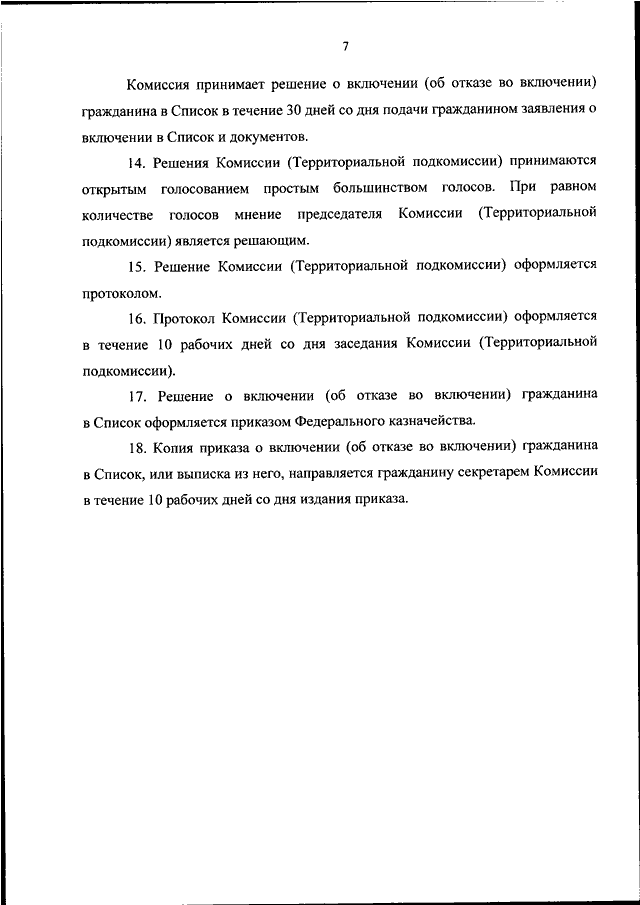 7

Комиссия принимает решение о включении (об отказе во включении) гражданина в Список в течение 30 дней со дня подачи гражданином заявления о включении в Список и документов.

14. Решения Комиссии (Территориальной подкомиссии) принимаются открытым голосованием простым большинством голосов. При равном количестве голосов мнение председателя Комиссии (Территориальной подкомиссии) является решающим.

15. Решение Комиссии (Территориальной подкомиссии) оформляется протоколом.

16. Протокол Комиссии (Территориальной подкомиссии) оформляется в течение 10 рабочих дней со дня заседания Комиссии (Территориальной подкомиссии).

17. Решение о включении (об отказе во включении) гражданина в Список оформляется приказом Федерального казначейства.

18. Копия приказа о включении (об отказе во включении) гражданина в Список, или выписка из него, направляется гражданину секретарем Комиссии в течение 10 рабочих дней со дня издания приказа.